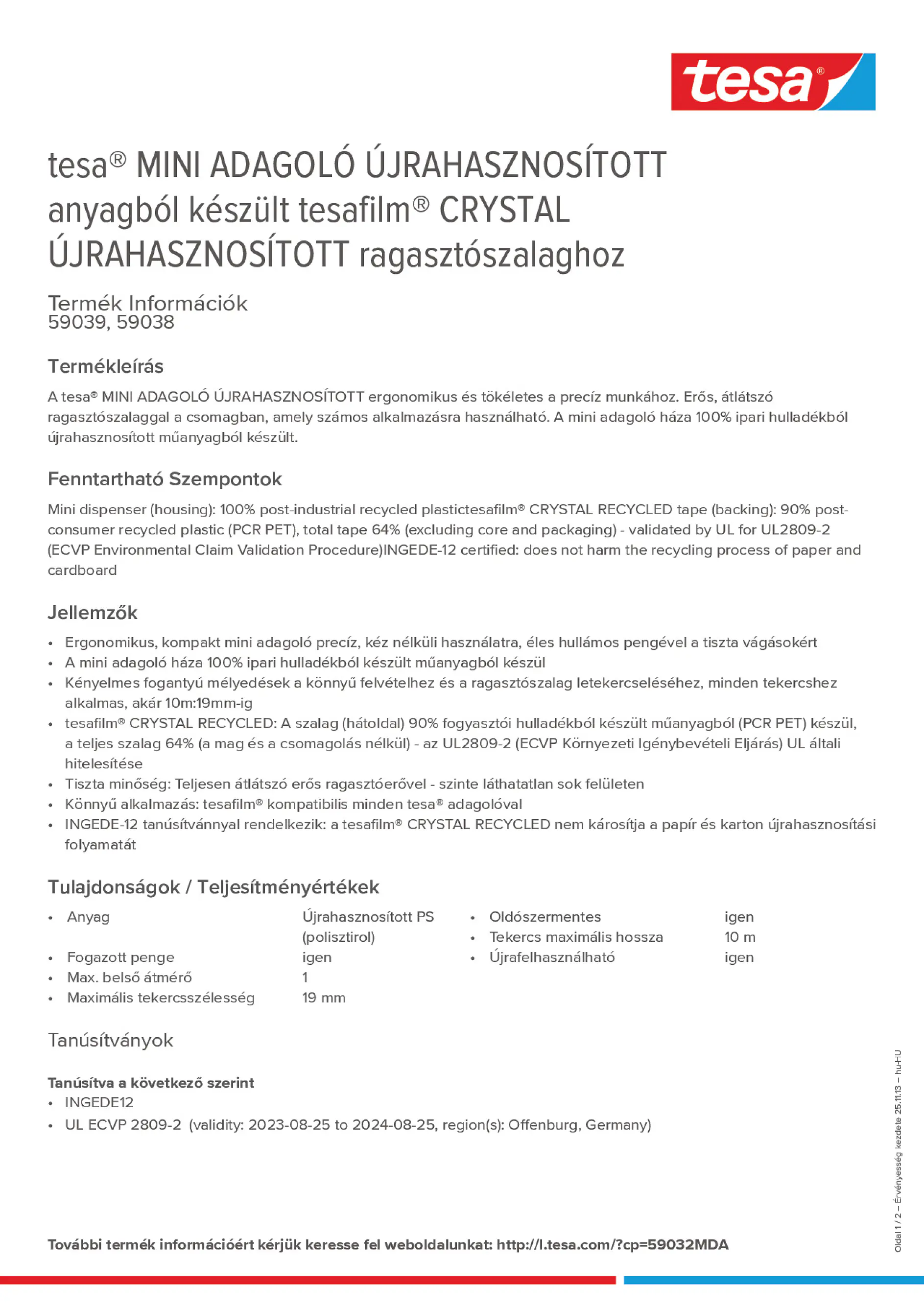 tesa®

tesa® MINI ADAGOLÓ ÚJRAHASZNOSÍTOTT anyagból készült tesafilm® CRYSTAL ÚJRAHASZNOSÍTOTT ragasztószalaghoz

Termék Információk
59039, 59038

Termékleírás

A tesa® MINI ADAGOLÓ ÚJRAHASZNOSÍTOTT ergonomikus és tökéletes a precíz munkához. Erős, átlátszó ragasztószalaggal a csomagban, amely számos alkalmazásra használható. A mini adagoló háza 100% ipari hulladékból újrahasznosított műanyagból készült.

Fenntartható Szempontok

Mini dispenser (housing): 100% post-industrial recycled plastictesafilm® CRYSTAL RECYCLED tape (backing): 90% post-consumer recycled plastic (PCR PET), total tape 64% (excluding core and packaging) - validated by UL for UL2809-2 (ECVP Environmental Claim Validation Procedure)INGEDE-12 certified: does not harm the recycling process of paper and cardboard

Jellemzők

• Ergonomikus, kompakt mini adagoló precíz, kéz nélküli használatra, éles hullámos pengével a tiszta vágásokért
• A mini adagoló háza 100% ipari hulladékból készült műanyagból készül
• Kényelmes fogantyú mélyedések a könnyű felvételhez és a ragasztószalag letekercseléséhez, minden tekercshez alkalmas, akár 10m:19mm-ig
• tesafilm® CRYSTAL RECYCLED: A szalag (hátoldal) 90% fogyasztói hulladékból készült műanyagból (PCR PET) készül, a teljes szalag 64% (a mag és a csomagolás nélkül) - az UL2809-2 (ECVP Környezeti Igénybevételi Eljárás) UL általi hitelesítése
• Tiszta minőség: Teljesen átlátszó erős ragasztóerővel - szinte láthatatlan sok felületen
• Könnyű alkalmazás: tesafilm® kompatibilis minden tesa® adagolóval
• INGEDE-12 tanúsítvánnyal rendelkezik: a tesafilm® CRYSTAL RECYCLED nem károsítja a papír és karton újrahasznosítási folyamatát

Tulajdonságok / Teljesítményértékek

• Anyag Újrahasznosított PS (polisztirol)
• Fogazott penge igen
• Max. belső átmérő 1
• Maximális tekercsszélesség 19 mm

• Oldószermentes igen
• Tekercs maximális hossza 10 m
• Újrafelhasználható igen

Tanúsítványok

Tanúsítva a következő szerint
• INGEDE12
• UL ECVP 2809-2 (validity: 2023-08-25 to 2024-08-25, region(s): Offenburg, Germany)

További termék információért kérjük keresse fel weboldalunkat: http://l.tesa.com/?cp=59032MDA

Oldal 1 / 2 – Érvényesség kezdete 25.11.13 – hu-HU